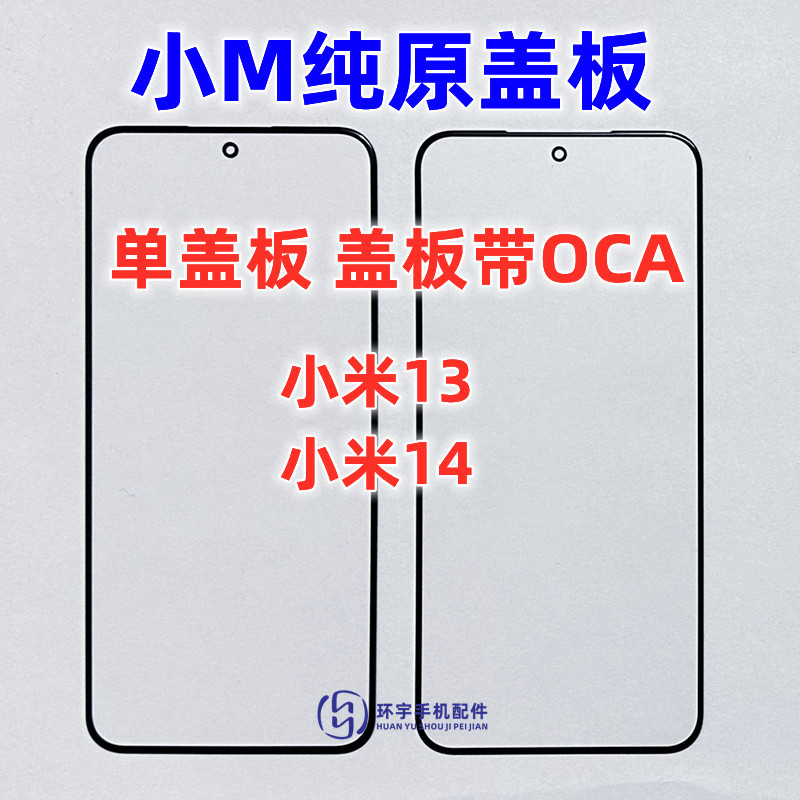 小M纯原盖板

单盖板 盖板带OCA

小米13
小米14

环宇手机配件
HUAN YU SHOU JI PEI JIAN